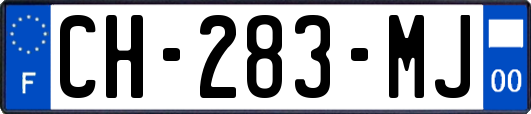 F
CH-283-MJ
00